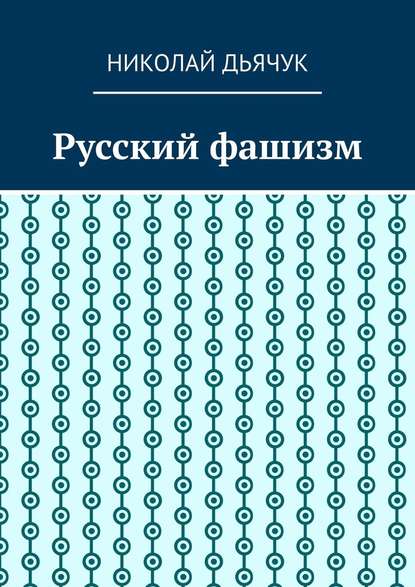 НИКОЛАЙ ДЬЯЧУК

Русский фашизм